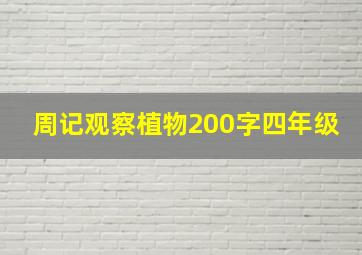 周记观察植物200字四年级